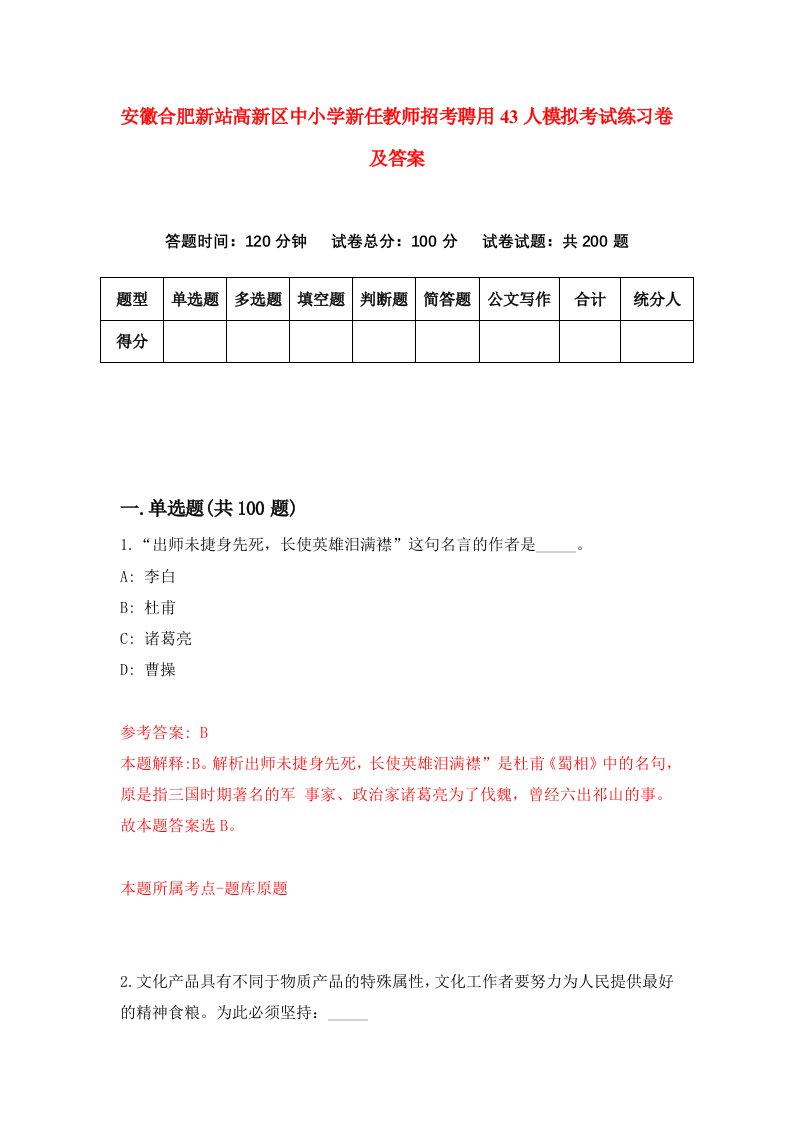 安徽合肥新站高新区中小学新任教师招考聘用43人模拟考试练习卷及答案

答题时间：120分钟　试卷总分：100分　试卷试题：共200题

| 题型 | 单选题 | 多选题 | 填空题 | 判断题 | 简答题 | 公文写作 | 合计 | 统分人 |
|---|---|---|---|---|---|---|---|---|
| 得分 | | | | | | | | |

一.单选题(共100题)

1.“出师未捷身先死，长使英雄泪满襟”这句名言的作者是_____。

A: 李白

B: 杜甫

C: 诸葛亮

D: 曹操

参考答案: B

本题解释:B。解析出师未捷身先死，长使英雄泪满襟”是杜甫《蜀相》中的名句，原是指三国时期著名的军 事家、政治家诸葛亮为了伐魏，曾经六出祁山的事。故本题答案选B。

本题所属考点-题库原题

2.文化产品具有不同于物质产品的特殊属性，文化工作者要努力为人民提供最好的精神食粮。为此必须坚持：_____